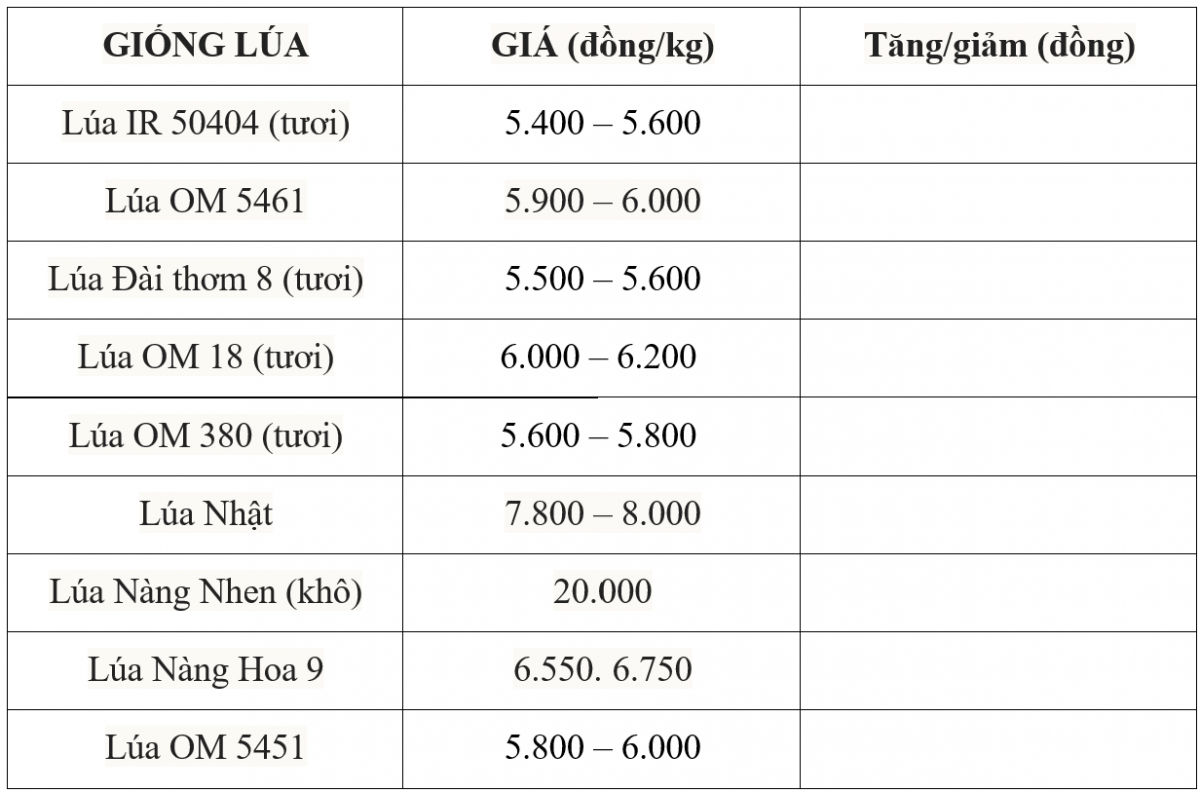 | GIỐNG LÚA | GIÁ (đồng/kg) | Tăng/giảm (đồng) |
|---|---|---|
| Lúa IR 50404 (tươi) | 5.400 – 5.600 | |
| Lúa OM 5461 | 5.900 – 6.000 | |
| Lúa Đài thơm 8 (tươi) | 5.500 – 5.600 | |
| Lúa OM 18 (tươi) | 6.000 – 6.200 | |
| Lúa OM 380 (tươi) | 5.600 – 5.800 | |
| Lúa Nhật | 7.800 – 8.000 | |
| Lúa Nàng Nhen (khô) | 20.000 | |
| Lúa Nàng Hoa 9 | 6.550. 6.750 | |
| Lúa OM 5451 | 5.800 – 6.000 | |